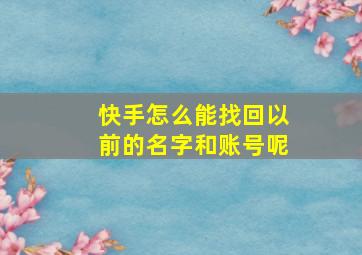 快手怎么能找回以前的名字和账号呢